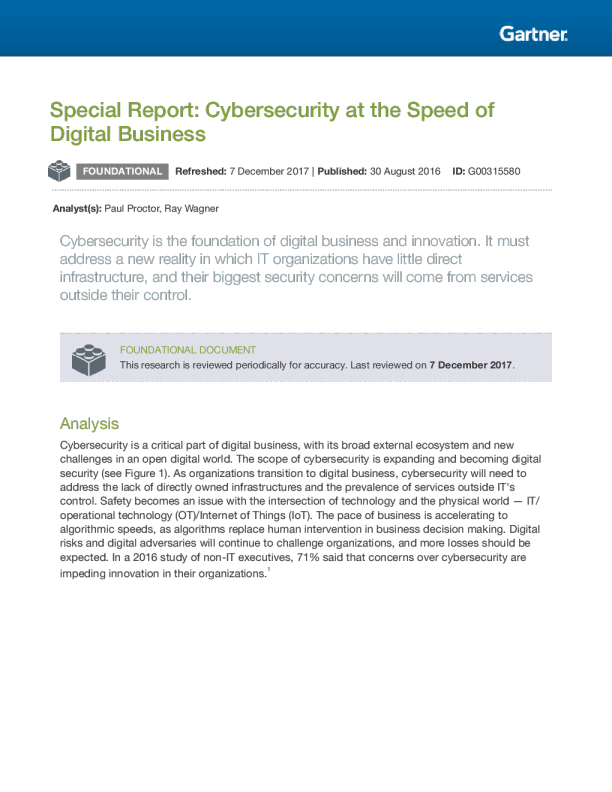 Gartner.

Special Report: Cybersecurity at the Speed of Digital Business

FOUNDATIONAL Refreshed: 7 December 2017 | Published: 30 August 2016 ID: G00315580

Analyst(s): Paul Proctor, Ray Wagner

Cybersecurity is the foundation of digital business and innovation. It must address a new reality in which IT organizations have little direct infrastructure, and their biggest security concerns will come from services outside their control.

FOUNDATIONAL DOCUMENT
This research is reviewed periodically for accuracy. Last reviewed on 7 December 2017.

Analysis

Cybersecurity is a critical part of digital business, with its broad external ecosystem and new challenges in an open digital world. The scope of cybersecurity is expanding and becoming digital security (see Figure 1). As organizations transition to digital business, cybersecurity will need to address the lack of directly owned infrastructures and the prevalence of services outside IT's control. Safety becomes an issue with the intersection of technology and the physical world — IT/operational technology (OT)/Internet of Things (IoT). The pace of business is accelerating to algorithmic speeds, as algorithms replace human intervention in business decision making. Digital risks and digital adversaries will continue to challenge organizations, and more losses should be expected. In a 2016 study of non-IT executives, 71% said that concerns over cybersecurity are impeding innovation in their organizations.$^{1}$